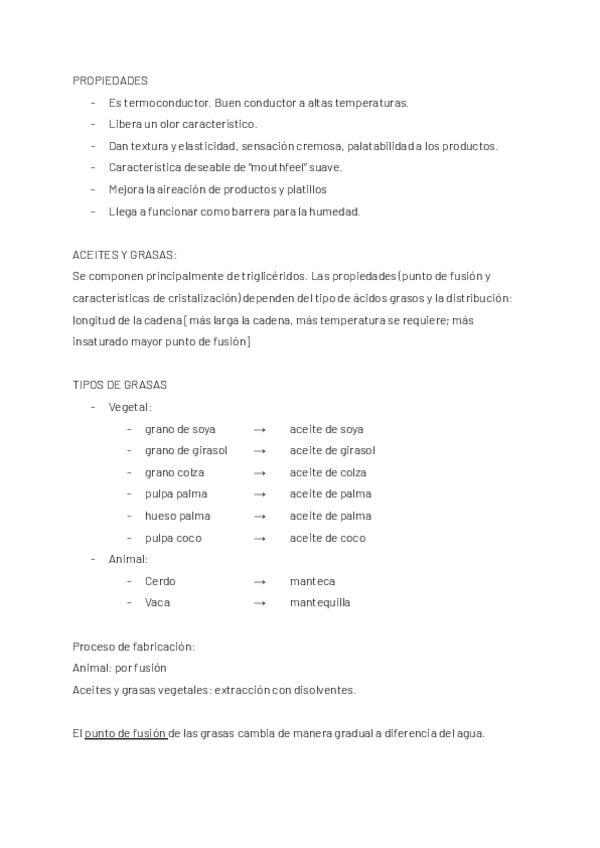 PROPIEDADES

- Es termoconductor. Buen conductor a altas temperaturas.
- Libera un olor característico.
- Dan textura y elasticidad, sensación cremosa, palatabilidad a los productos.
- Característica deseable de "mouthfeel" suave.
- Mejora la aireación de productos y platillos
- Llega a funcionar como barrera para la humedad.

ACEITES Y GRASAS:
Se componen principalmente de triglicéridos. Las propiedades (punto de fusión y características de cristalización) dependen del tipo de ácidos grasos y la distribución: longitud de la cadena [ más larga la cadena, más temperatura se requiere; más insaturado mayor punto de fusión]

TIPOS DE GRASAS

- Vegetal:
  - grano de soya → aceite de soya
  - grano de girasol → aceite de girasol
  - grano colza → aceite de colza
  - pulpa palma → aceite de palma
  - hueso palma → aceite de palma
  - pulpa coco → aceite de coco
- Animal:
  - Cerdo → manteca
  - Vaca → mantequilla

Proceso de fabricación:
Animal: por fusión
Aceites y grasas vegetales: extracción con disolventes.

El punto de fusión de las grasas cambia de manera gradual a diferencia del agua.